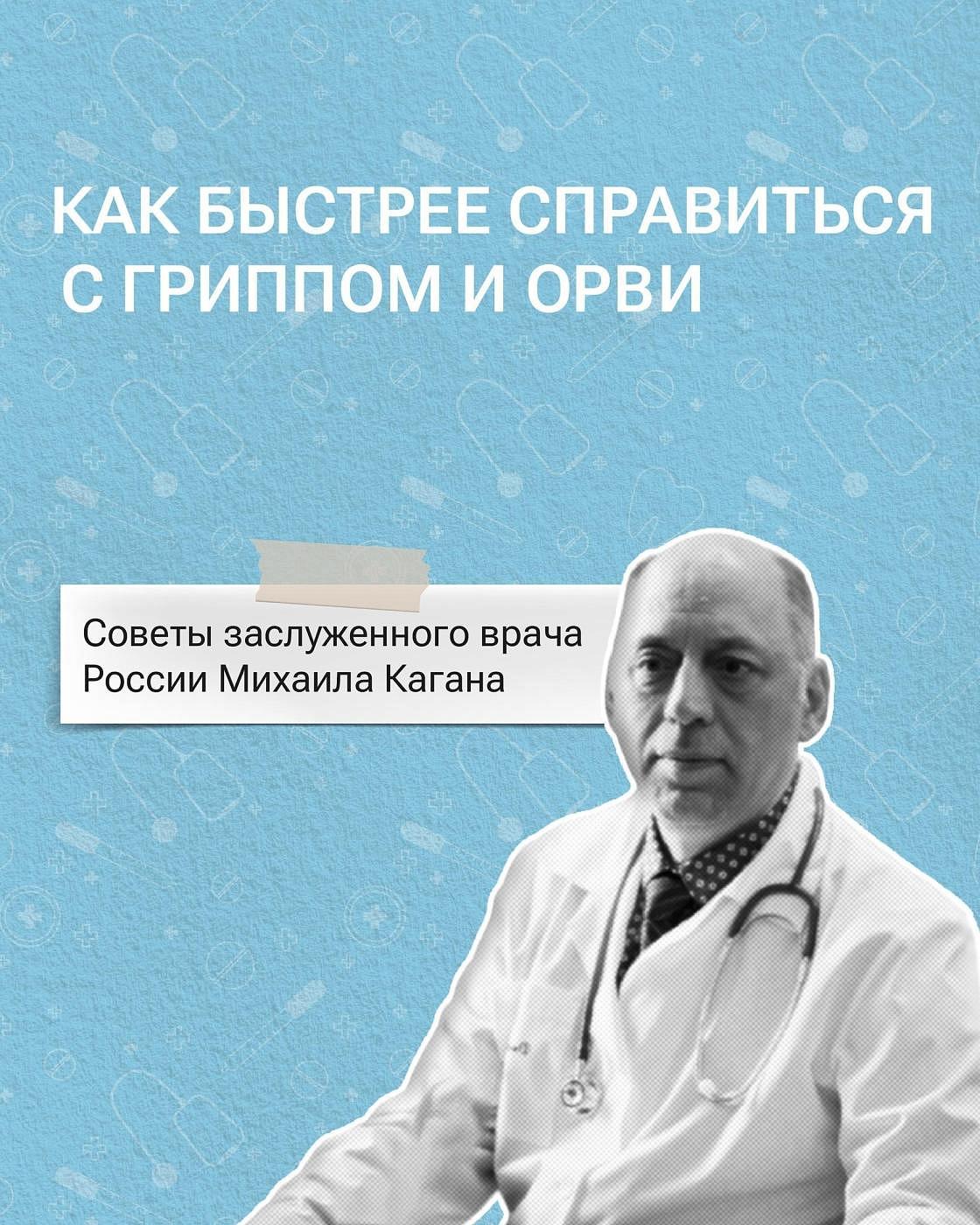 КАК БЫСТРЕЕ СПРАВИТЬСЯ С ГРИППОМ И ОРВИ

Советы заслуженного врача России Михаила Кагана